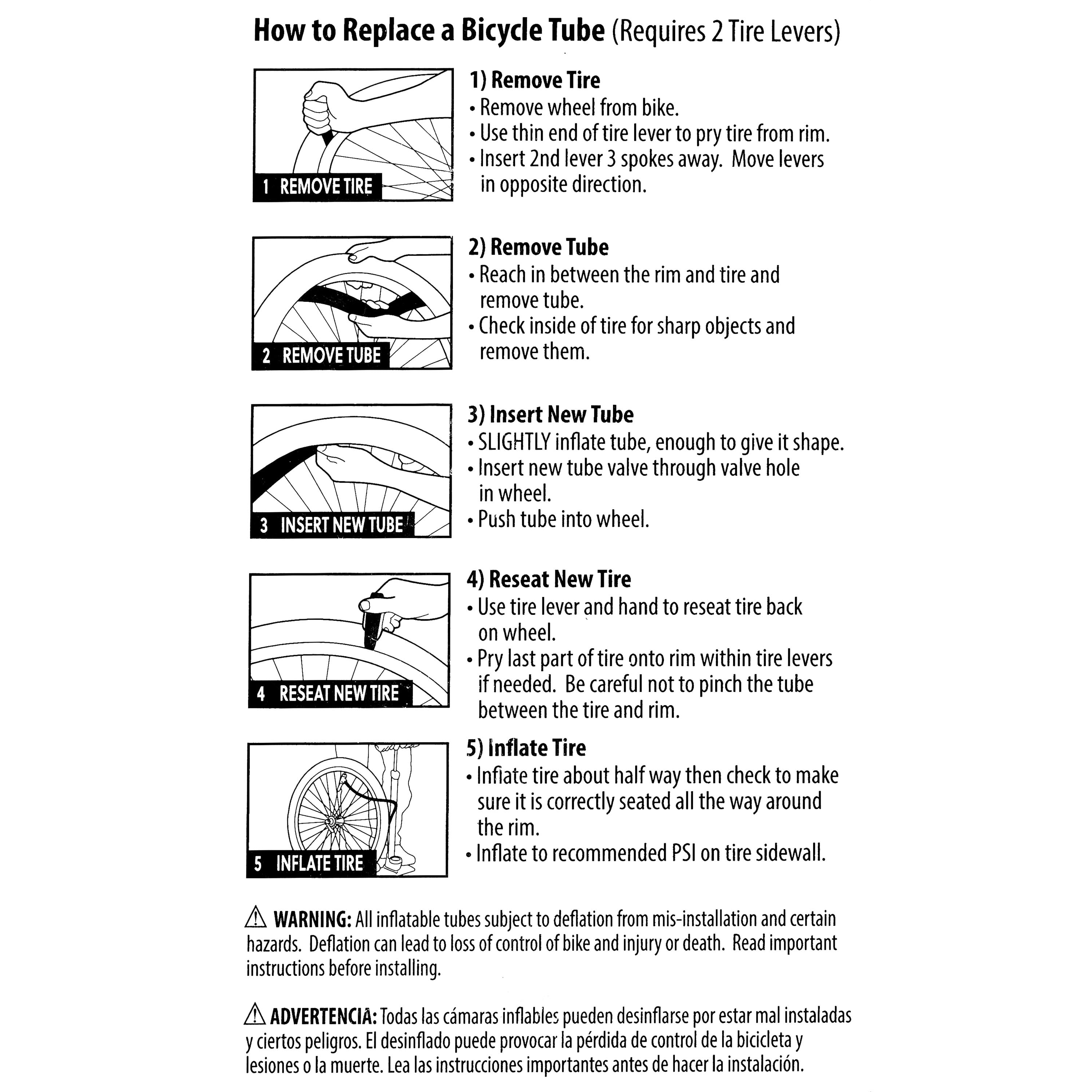 How to Replace a Bicycle Tube (Requires 2 Tire Levers)

1 REMOVE TIRE

1) Remove Tire
• Remove wheel from bike.
• Use thin end of tire lever to pry tire from rim.
• Insert 2nd lever 3 spokes away. Move levers in opposite direction.

2 REMOVE TUBE

2) Remove Tube
• Reach in between the rim and tire and remove tube.
• Check inside of tire for sharp objects and remove them.

3 INSERT NEW TUBE

3) Insert New Tube
• SLIGHTLY inflate tube, enough to give it shape.
• Insert new tube valve through valve hole in wheel.
• Push tube into wheel.

4 RESEAT NEW TIRE

4) Reseat New Tire
• Use tire lever and hand to reseat tire back on wheel.
• Pry last part of tire onto rim within tire levers if needed. Be careful not to pinch the tube between the tire and rim.

5 INFLATE TIRE

5) Inflate Tire
• Inflate tire about half way then check to make sure it is correctly seated all the way around the rim.
• Inflate to recommended PSI on tire sidewall.

⚠ WARNING: All inflatable tubes subject to deflation from mis-installation and certain hazards. Deflation can lead to loss of control of bike and injury or death. Read important instructions before installing.

⚠ ADVERTENCIA: Todas las cámaras inflables pueden desinflarse por estar mal instaladas y ciertos peligros. El desinflado puede provocar la pérdida de control de la bicicleta y lesiones o la muerte. Lea las instrucciones importantes antes de hacer la instalación.